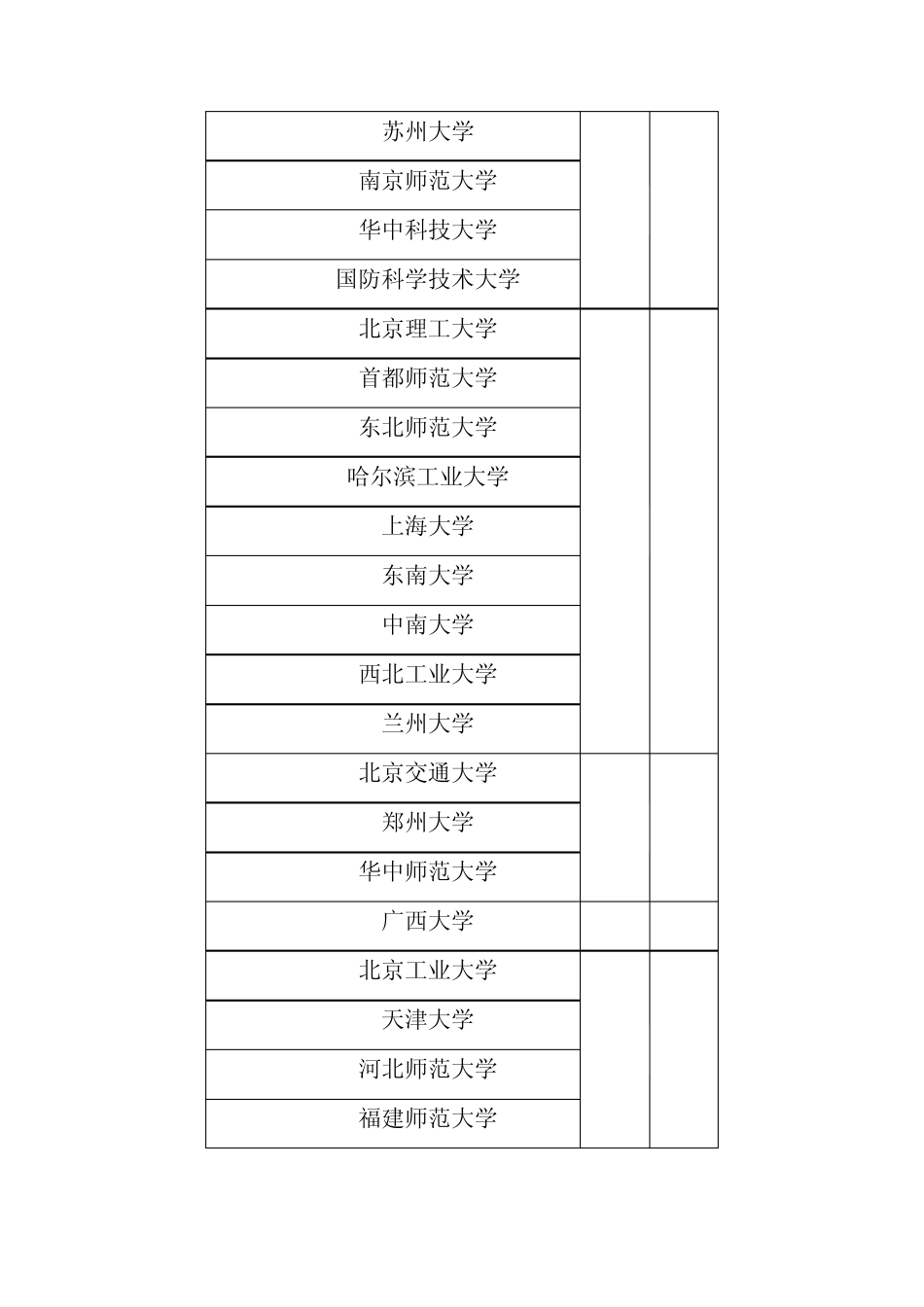 | | | |
|---|---|---|
| 苏州大学 | | |
| 南京师范大学 | | |
| 华中科技大学 | | |
| 国防科学技术大学 | | |
| 北京理工大学 | | |
| 首都师范大学 | | |
| 东北师范大学 | | |
| 哈尔滨工业大学 | | |
| 上海大学 | | |
| 东南大学 | | |
| 中南大学 | | |
| 西北工业大学 | | |
| 兰州大学 | | |
| 北京交通大学 | | |
| 郑州大学 | | |
| 华中师范大学 | | |
| 广西大学 | | |
| 北京工业大学 | | |
| 天津大学 | | |
| 河北师范大学 | | |
| 福建师范大学 | | |